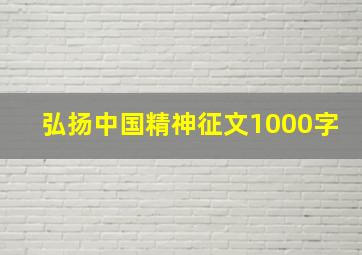 弘扬中国精神征文1000字